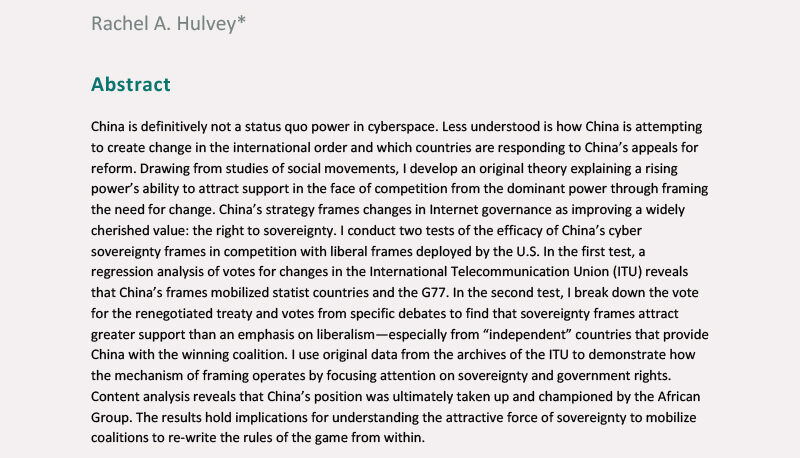 Rachel A. Hulvey*

Abstract

China is definitively not a status quo power in cyberspace. Less understood is how China is attempting to create change in the international order and which countries are responding to China's appeals for reform. Drawing from studies of social movements, I develop an original theory explaining a rising power's ability to attract support in the face of competition from the dominant power through framing the need for change. China's strategy frames changes in Internet governance as improving a widely cherished value: the right to sovereignty. I conduct two tests of the efficacy of China's cyber sovereignty frames in competition with liberal frames deployed by the U.S. In the first test, a regression analysis of votes for changes in the International Telecommunication Union (ITU) reveals that China's frames mobilized statist countries and the G77. In the second test, I break down the vote for the renegotiated treaty and votes from specific debates to find that sovereignty frames attract greater support than an emphasis on liberalism—especially from "independent" countries that provide China with the winning coalition. I use original data from the archives of the ITU to demonstrate how the mechanism of framing operates by focusing attention on sovereignty and government rights. Content analysis reveals that China's position was ultimately taken up and championed by the African Group. The results hold implications for understanding the attractive force of sovereignty to mobilize coalitions to re-write the rules of the game from within.